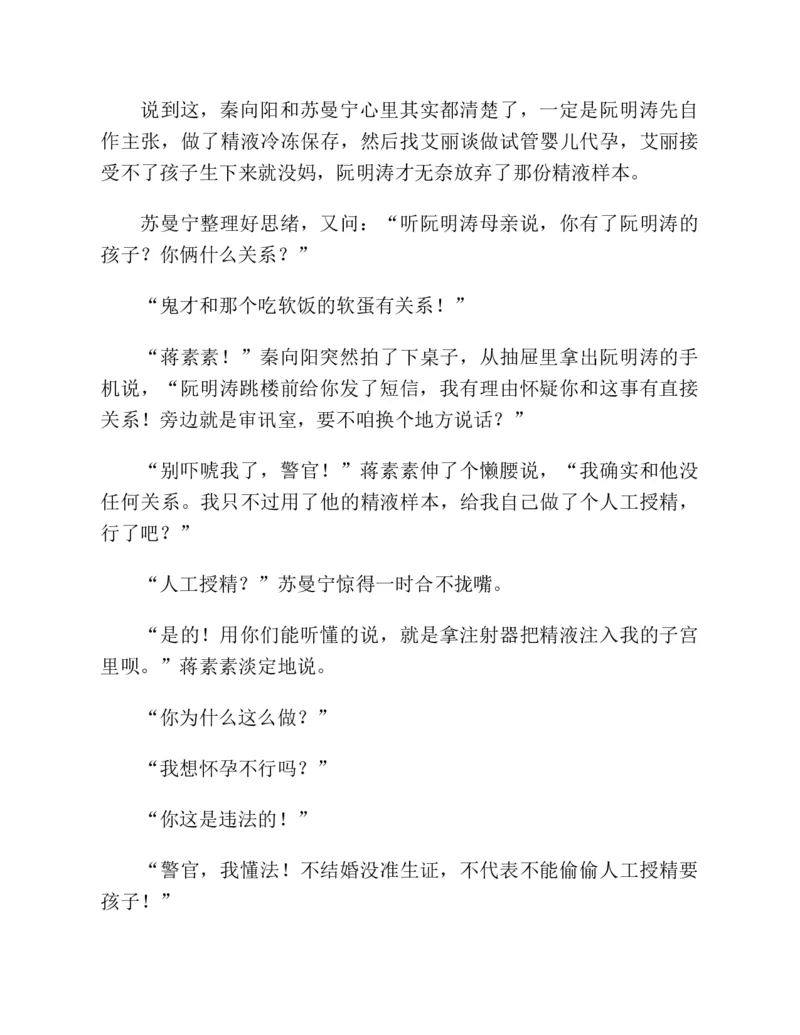 说到这，秦向阳和苏曼宁心里其实都清楚了，一定是阮明涛先自作主张，做了精液冷冻保存，然后找艾丽谈做试管婴儿代孕，艾丽接受不了孩子生下来就没妈，阮明涛才无奈放弃了那份精液样本。

苏曼宁整理好思绪，又问：“听阮明涛母亲说，你有了阮明涛的孩子？你俩什么关系？”

“鬼才和那个吃软饭的软蛋有关系！”

“蒋素素！”秦向阳突然拍了下桌子，从抽屉里拿出阮明涛的手机说，“阮明涛跳楼前给你发了短信，我有理由怀疑你和这事有直接关系！旁边就是审讯室，要不咱换个地方说话？”

“别吓唬我了，警官！”蒋素素伸了个懒腰说，“我确实和他没任何关系。我只不过用了他的精液样本，给我自己做了个人工授精，行了吧？”

“人工授精？”苏曼宁惊得一时合不拢嘴。

“是的！用你们能听懂的说，就是拿注射器把精液注入我的子宫里呗。”蒋素素淡定地说。

“你为什么这么做？”

“我想怀孕不行吗？”

“你这是违法的！”

“警官，我懂法！不结婚没准生证，不代表不能偷偷人工授精要孩子！”